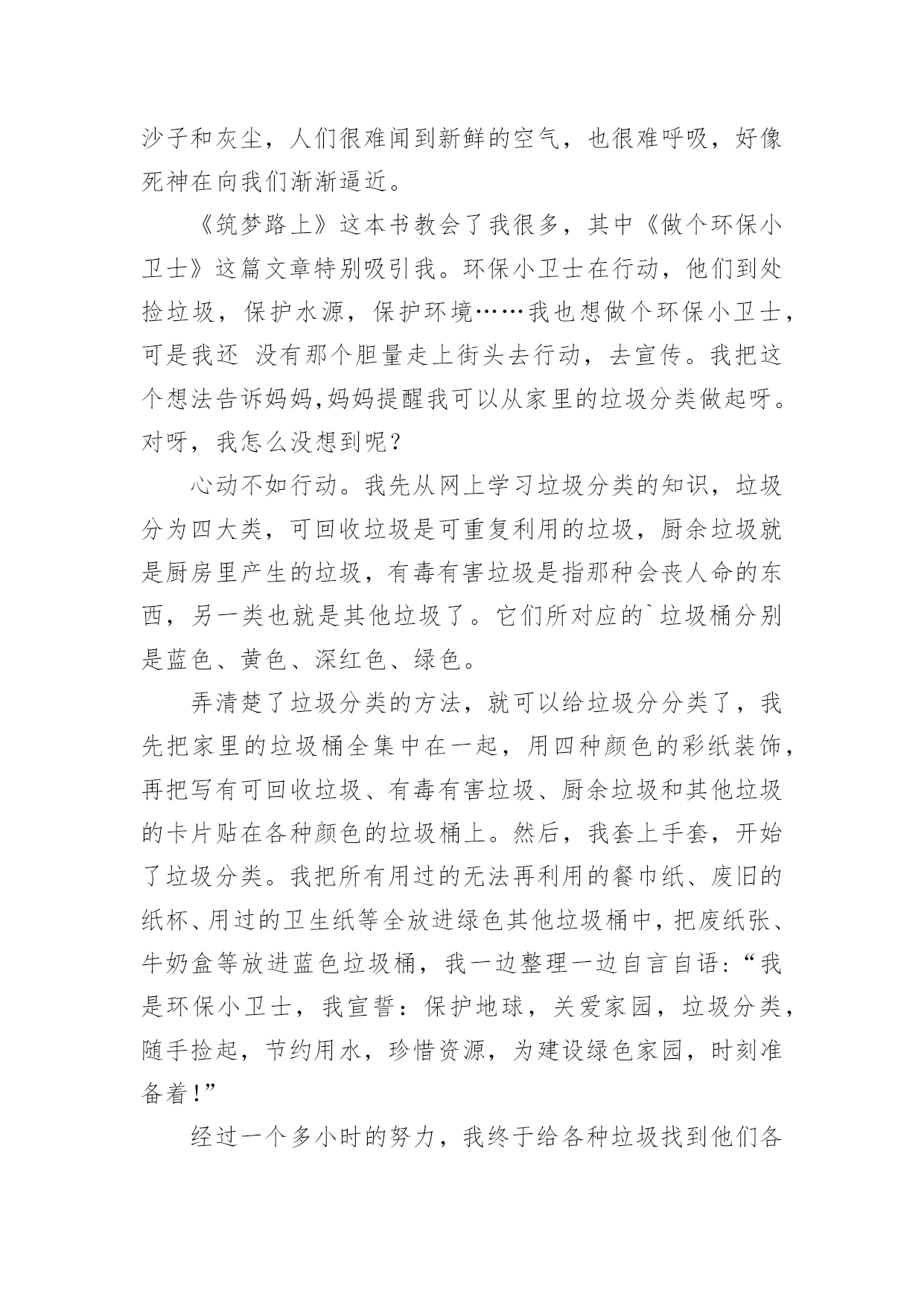 沙子和灰尘，人们很难闻到新鲜的空气，也很难呼吸，好像死神在向我们渐渐逼近。

《筑梦路上》这本书教会了我很多，其中《做个环保小卫士》这篇文章特别吸引我。环保小卫士在行动，他们到处捡垃圾，保护水源，保护环境……我也想做个环保小卫士，可是我还 没有那个胆量走上街头去行动，去宣传。我把这个想法告诉妈妈,妈妈提醒我可以从家里的垃圾分类做起呀。对呀，我怎么没想到呢？

心动不如行动。我先从网上学习垃圾分类的知识，垃圾分为四大类，可回收垃圾是可重复利用的垃圾，厨余垃圾就是厨房里产生的垃圾，有毒有害垃圾是指那种会丧人命的东西，另一类也就是其他垃圾了。它们所对应的`垃圾桶分别是蓝色、黄色、深红色、绿色。

弄清楚了垃圾分类的方法，就可以给垃圾分分类了，我先把家里的垃圾桶全集中在一起，用四种颜色的彩纸装饰，再把写有可回收垃圾、有毒有害垃圾、厨余垃圾和其他垃圾的卡片贴在各种颜色的垃圾桶上。然后，我套上手套，开始了垃圾分类。我把所有用过的无法再利用的餐巾纸、废旧的纸杯、用过的卫生纸等全放进绿色其他垃圾桶中，把废纸张、牛奶盒等放进蓝色垃圾桶，我一边整理一边自言自语：“我是环保小卫士，我宣誓：保护地球，关爱家园，垃圾分类，随手捡起，节约用水，珍惜资源，为建设绿色家园，时刻准备着!”

经过一个多小时的努力，我终于给各种垃圾找到他们各